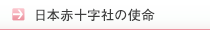 日本赤十字社の使命